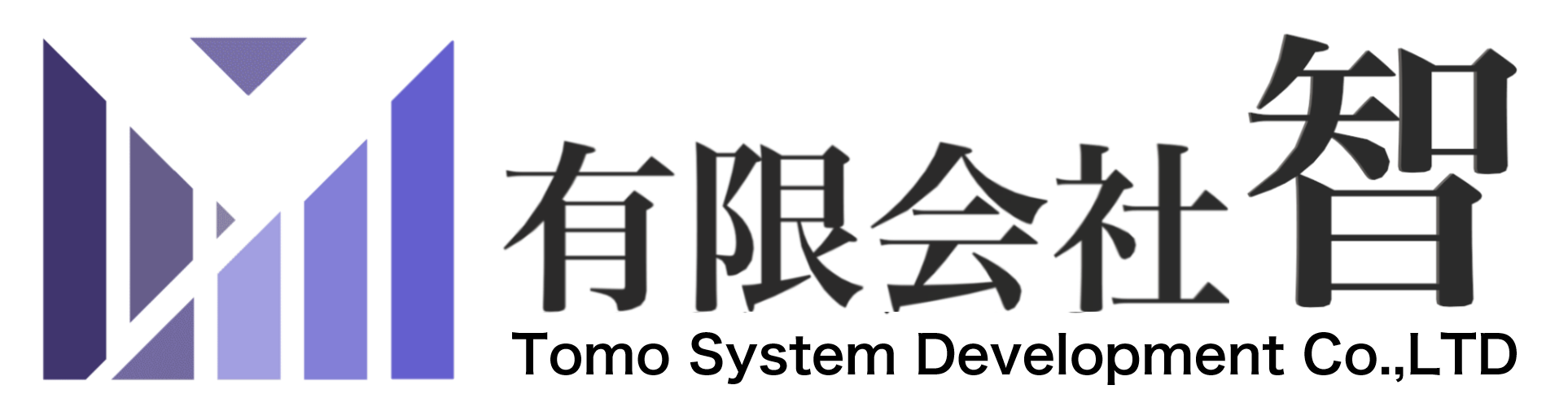 有限会社智
Tomo System Development Co.,LTD